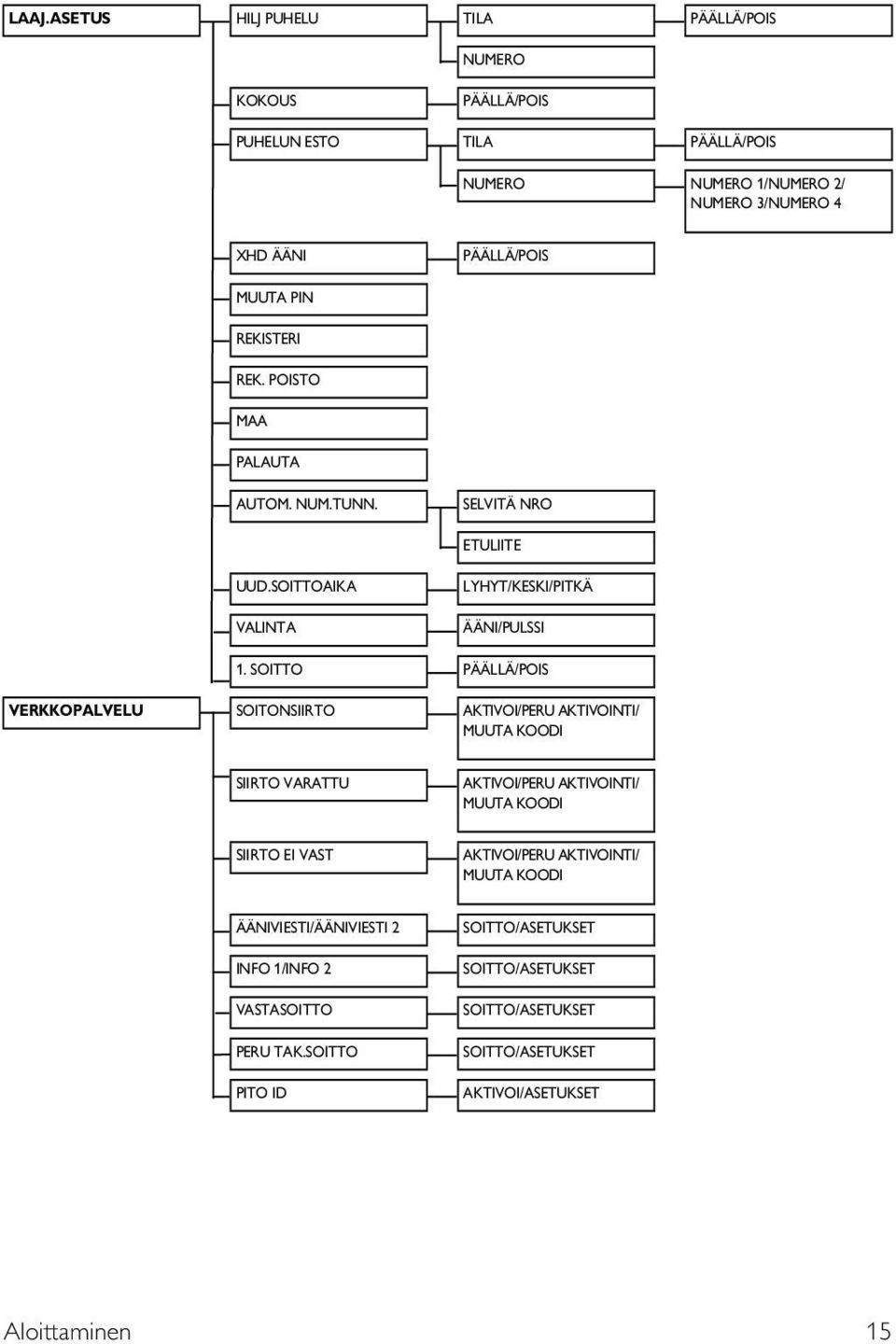 LAAJ.ASETUS

HILJ PUHELU

TILA

PÄÄLLÄ/POIS

NUMERO

KOKOUS

PÄÄLLÄ/POIS

PUHELUN ESTO

TILA

PÄÄLLÄ/POIS

NUMERO

NUMERO 1/NUMERO 2/ NUMERO 3/NUMERO 4

XHD ÄÄNI

PÄÄLLÄ/POIS

MUUTA PIN

REKISTERI

REK. POISTO

MAA

PALAUTA

AUTOM. NUM.TUNN.

SELVITÄ NRO

ETULIITE

UUD.SOITTOAIKA

LYHYT/KESKI/PITKÄ

VALINTA

ÄÄNI/PULSSI

1. SOITTO

PÄÄLLÄ/POIS

VERKKOPALVELU

SOITONSIIRTO

AKTIVOI/PERU AKTIVOINTI/ MUUTA KOODI

SIIRTO VARATTU

AKTIVOI/PERU AKTIVOINTI/ MUUTA KOODI

SIIRTO EI VAST

AKTIVOI/PERU AKTIVOINTI/ MUUTA KOODI

ÄÄNIVIESTI/ÄÄNIVIESTI 2

SOITTO/ASETUKSET

INFO 1/INFO 2

SOITTO/ASETUKSET

VASTASOITTO

SOITTO/ASETUKSET

PERU TAK.SOITTO

SOITTO/ASETUKSET

PITO ID

AKTIVOI/ASETUKSET

Aloittaminen

15